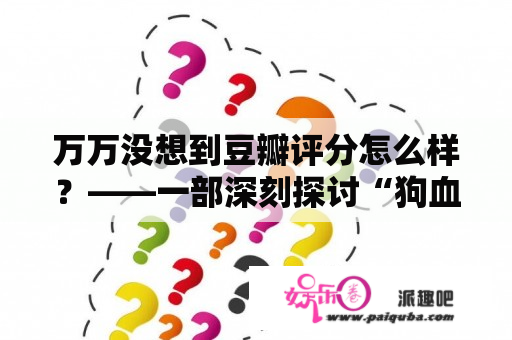 万万没想到豆瓣评分怎么样？——一部深刻探讨“狗血

娱乐圈

派趣吧

www.paiquba.com